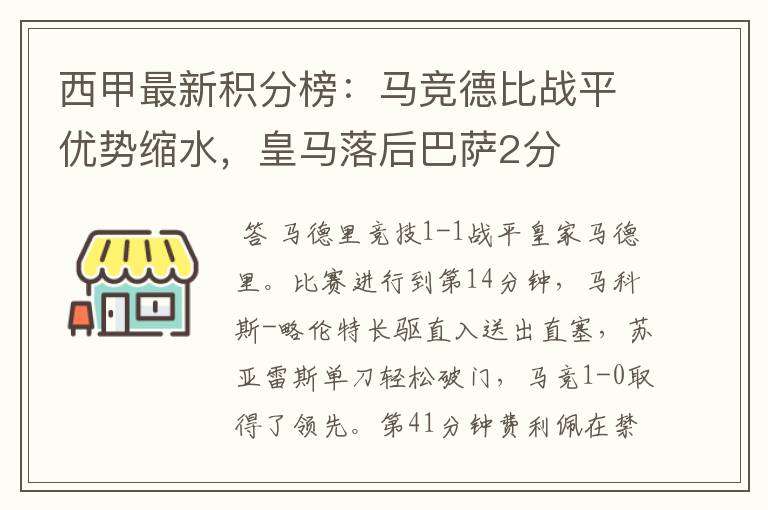 西甲最新积分榜：马竞德比战平优势缩水，皇马落后巴萨2分

答 马德里竞技1-1战平皇家马德里。比赛进行到第14分钟，马科斯-略伦特长驱直入送出直塞，苏亚雷斯单刀轻松破门，马竞1-0取得了领先。第41分钟费利佩在禁